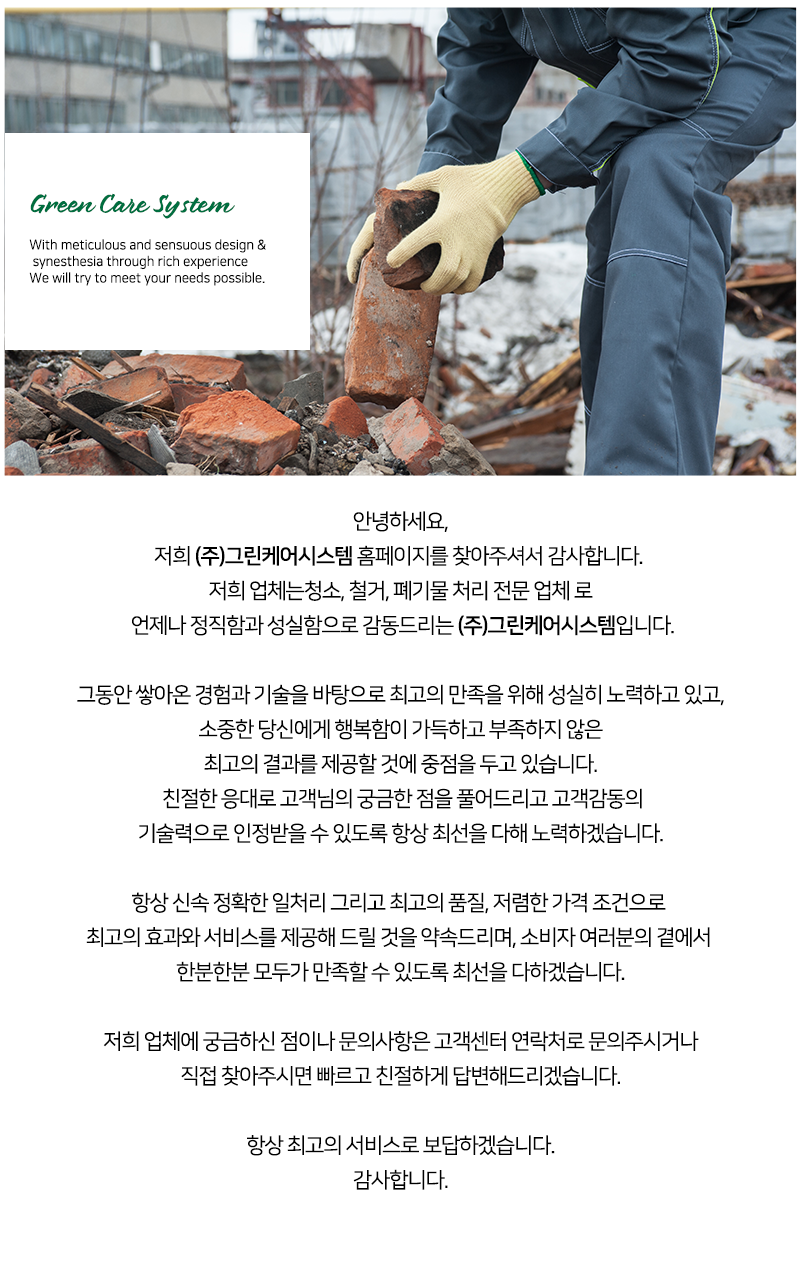 Green Care System

With meticulous and sensuous design & synesthesia through rich experience
We will try to meet your needs possible.

안녕하세요,
저희 (주)그린케어시스템 홈페이지를 찾아주셔서 감사합니다.
저희 업체는청소, 철거, 폐기물 처리 전문 업체 로
언제나 정직함과 성실함으로 감동드리는 (주)그린케어시스템입니다.

그동안 쌓아온 경험과 기술을 바탕으로 최고의 만족을 위해 성실히 노력하고 있고,
소중한 당신에게 행복함이 가득하고 부족하지 않은
최고의 결과를 제공할 것에 중점을 두고 있습니다.
친절한 응대로 고객님의 궁금한 점을 풀어드리고 고객감동의
기술력으로 인정받을 수 있도록 항상 최선을 다해 노력하겠습니다.

항상 신속 정확한 일처리 그리고 최고의 품질, 저렴한 가격 조건으로
최고의 효과와 서비스를 제공해 드릴 것을 약속드리며, 소비자 여러분의 곁에서
한분한분 모두가 만족할 수 있도록 최선을 다하겠습니다.

저희 업체에 궁금하신 점이나 문의사항은 고객센터 연락처로 문의주시거나
직접 찾아주시면 빠르고 친절하게 답변해드리겠습니다.

항상 최고의 서비스로 보답하겠습니다.
감사합니다.